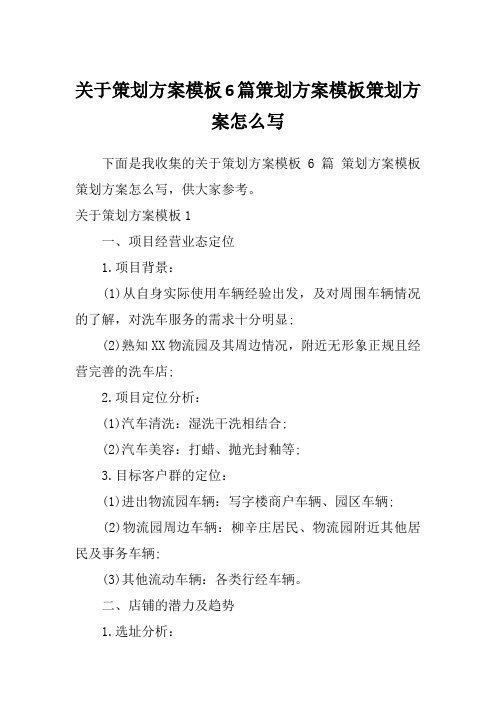 关于策划方案模板6篇策划方案模板策划方案怎么写

下面是我收集的关于策划方案模板 6 篇 策划方案模板策划方案怎么写，供大家参考。

关于策划方案模板1

一、项目经营业态定位

1.项目背景：

(1)从自身实际使用车辆经验出发，及对周围车辆情况的了解，对洗车服务的需求十分明显；

(2)熟知XX物流园及其周边情况，附近无形象正规且经营完善的洗车店；

2.项目定位分析：

(1)汽车清洗：湿洗干洗相结合；

(2)汽车美容：打蜡、抛光封釉等；

3.目标客户群的定位：

(1)进出物流园车辆：写字楼商户车辆、园区车辆；

(2)物流园周边车辆：柳辛庄居民、物流园附近其他居民及事务车辆；

(3)其他流动车辆：各类行经车辆。

二、店铺的潜力及趋势

1.选址分析：